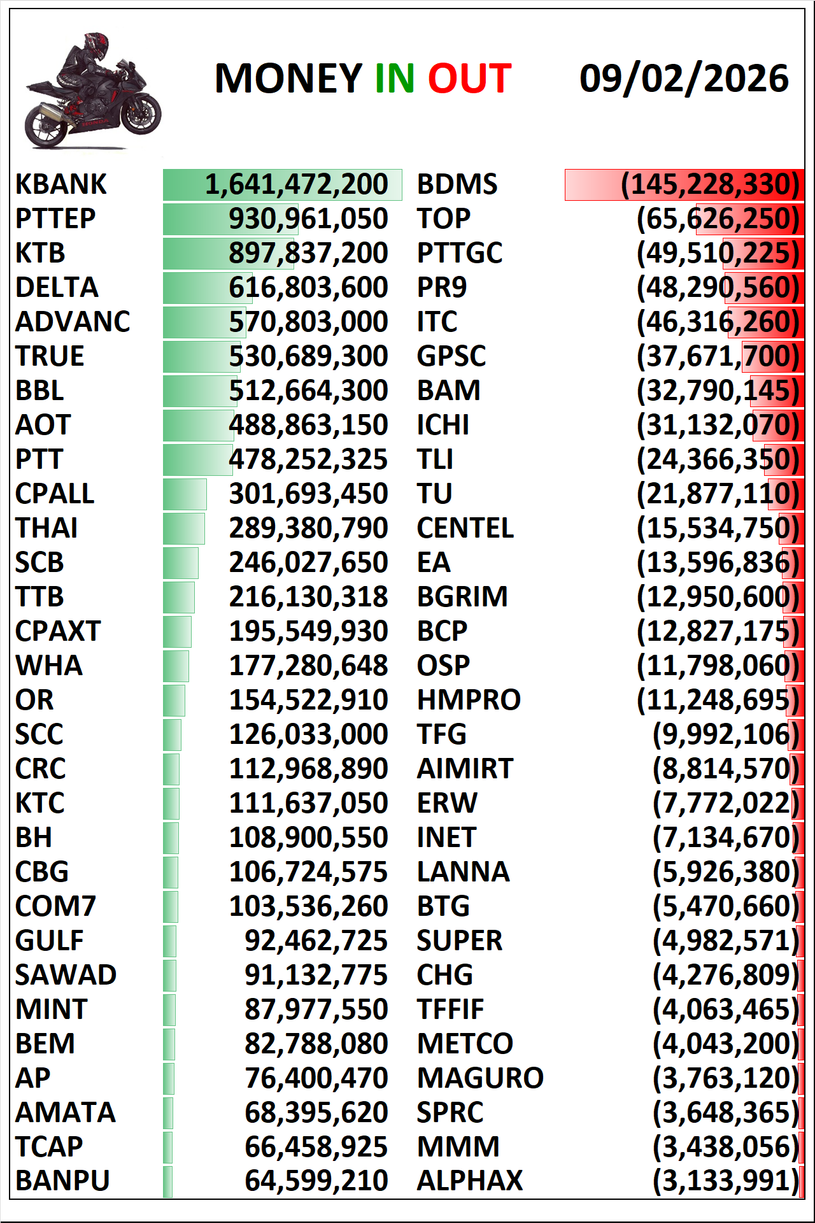 MONEY IN OUT 09/02/2026

| | | | |
|---|---|---|---|
| KBANK | 1,641,472,200 | BDMS | (145,228,330) |
| PTTEP | 930,961,050 | TOP | (65,626,250) |
| KTB | 897,837,200 | PTTGC | (49,510,225) |
| DELTA | 616,803,600 | PR9 | (48,290,560) |
| ADVANC | 570,803,000 | ITC | (46,316,260) |
| TRUE | 530,689,300 | GPSC | (37,671,700) |
| BBL | 512,664,300 | BAM | (32,790,145) |
| AOT | 488,863,150 | ICHI | (31,132,070) |
| PTT | 478,252,325 | TLI | (24,366,350) |
| CPALL | 301,693,450 | TU | (21,877,110) |
| THAI | 289,380,790 | CENTEL | (15,534,750) |
| SCB | 246,027,650 | EA | (13,596,836) |
| TTB | 216,130,318 | BGRIM | (12,950,600) |
| CPAXT | 195,549,930 | BCP | (12,827,175) |
| WHA | 177,280,648 | OSP | (11,798,060) |
| OR | 154,522,910 | HMPRO | (11,248,695) |
| SCC | 126,033,000 | TFG | (9,992,106) |
| CRC | 112,968,890 | AIMIRT | (8,814,570) |
| KTC | 111,637,050 | ERW | (7,772,022) |
| BH | 108,900,550 | INET | (7,134,670) |
| CBG | 106,724,575 | LANNA | (5,926,380) |
| COM7 | 103,536,260 | BTG | (5,470,660) |
| GULF | 92,462,725 | SUPER | (4,982,571) |
| SAWAD | 91,132,775 | CHG | (4,276,809) |
| MINT | 87,977,550 | TFFIF | (4,063,465) |
| BEM | 82,788,080 | METCO | (4,043,200) |
| AP | 76,400,470 | MAGURO | (3,763,120) |
| AMATA | 68,395,620 | SPRC | (3,648,365) |
| TCAP | 66,458,925 | MMM | (3,438,056) |
| BANPU | 64,599,210 | ALPHAX | (3,133,991) |